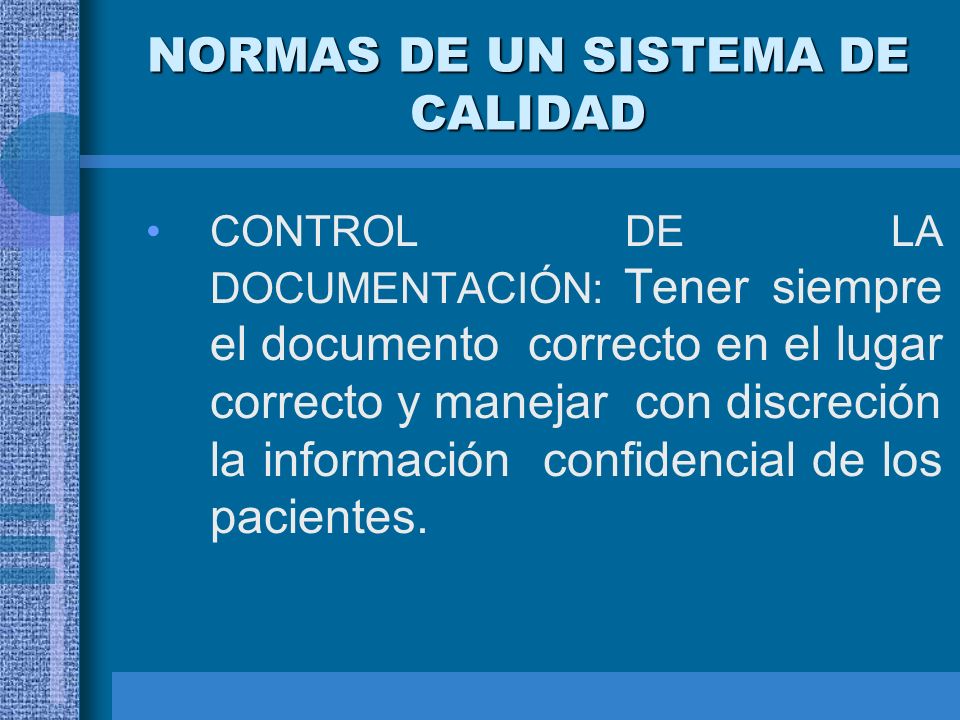 NORMAS DE UN SISTEMA DE CALIDAD

• CONTROL DE LA DOCUMENTACIÓN: Tener siempre el documento correcto en el lugar correcto y manejar con discreción la información confidencial de los pacientes.